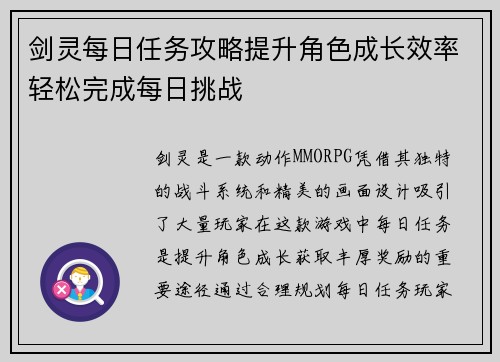 剑灵每日任务攻略提升角色成长效率轻松完成每日挑战

剑灵是一款动作MMORPG凭借其独特的战斗系统和精美的画面设计吸引了大量玩家在这款游戏中每日任务是提升角色成长获取丰厚奖励的重要途径通过合理规划每日任务玩家